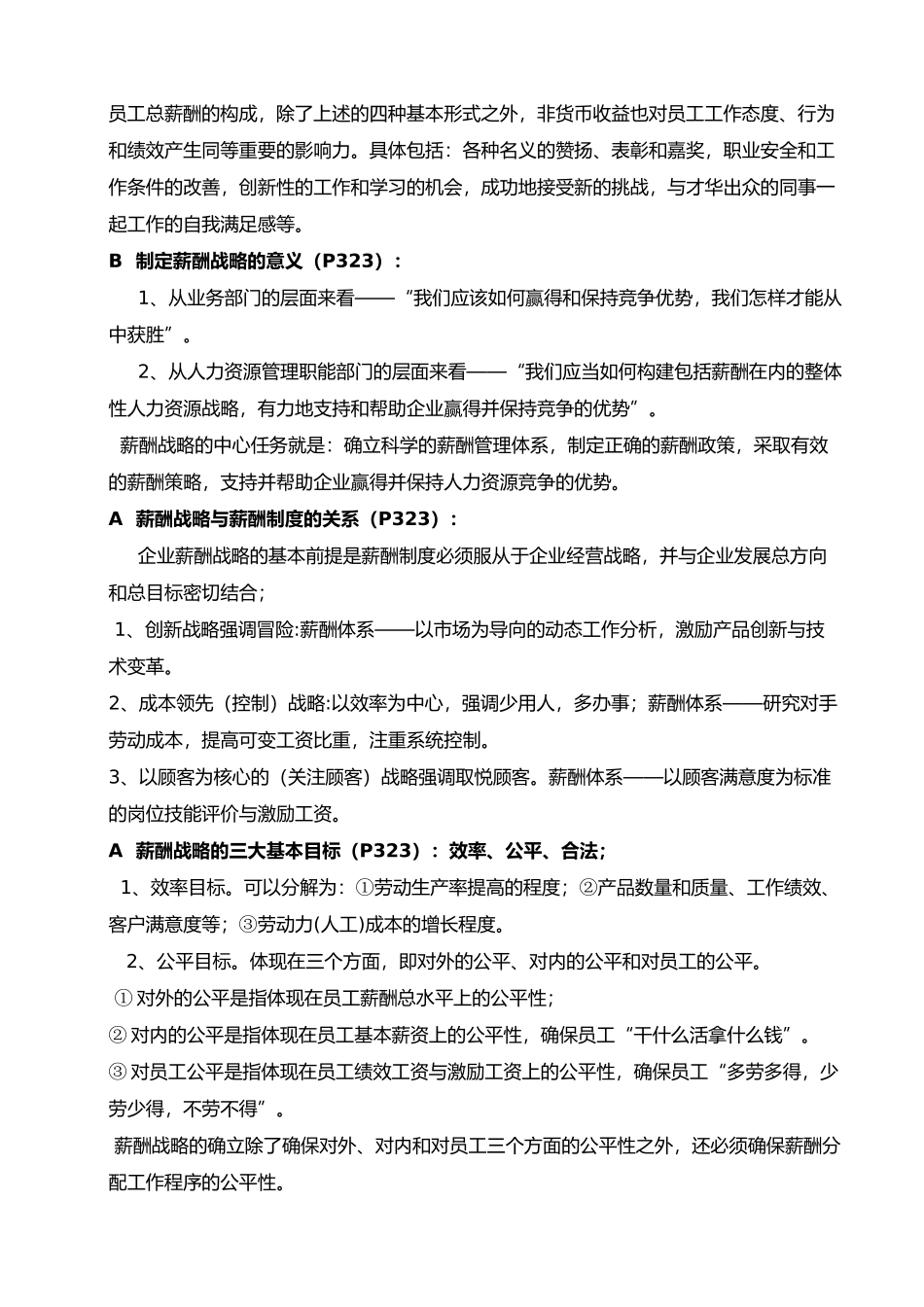 员工总薪酬的构成，除了上述的四种基本形式之外，非货币收益也对员工工作态度、行为和绩效产生同等重要的影响力。具体包括：各种名义的赞扬、表彰和嘉奖，职业安全和工作条件的改善，创新性的工作和学习的机会，成功地接受新的挑战，与才华出众的同事一起工作的自我满足感等。

B 制定薪酬战略的意义（P323）：

1、从业务部门的层面来看——“我们应该如何赢得和保持竞争优势，我们怎样才能从中获胜”。

2、从人力资源管理职能部门的层面来看——“我们应当如何构建包括薪酬在内的整体性人力资源战略，有力地支持和帮助企业赢得并保持竞争的优势”。

薪酬战略的中心任务就是：确立科学的薪酬管理体系，制定正确的薪酬政策，采取有效的薪酬策略，支持并帮助企业赢得并保持人力资源竞争的优势。

A 薪酬战略与薪酬制度的关系（P323）：

企业薪酬战略的基本前提是薪酬制度必须服从于企业经营战略，并与企业发展总方向和总目标密切结合；

1、创新战略强调冒险:薪酬体系——以市场为导向的动态工作分析，激励产品创新与技术变革。

2、成本领先（控制）战略:以效率为中心，强调少用人，多办事；薪酬体系——研究对手劳动成本，提高可变工资比重，注重系统控制。

3、以顾客为核心的（关注顾客）战略强调取悦顾客。薪酬体系——以顾客满意度为标准的岗位技能评价与激励工资。

A 薪酬战略的三大基本目标（P323）：效率、公平、合法；

1、效率目标。可以分解为：①劳动生产率提高的程度；②产品数量和质量、工作绩效、客户满意度等；③劳动力(人工)成本的增长程度。

2、公平目标。体现在三个方面，即对外的公平、对内的公平和对员工的公平。

① 对外的公平是指体现在员工薪酬总水平上的公平性；

② 对内的公平是指体现在员工基本薪资上的公平性，确保员工“干什么活拿什么钱”。

③ 对员工公平是指体现在员工绩效工资与激励工资上的公平性，确保员工“多劳多得，少劳少得，不劳不得”。

薪酬战略的确立除了确保对外、对内和对员工三个方面的公平性之外，还必须确保薪酬分配工作程序的公平性。